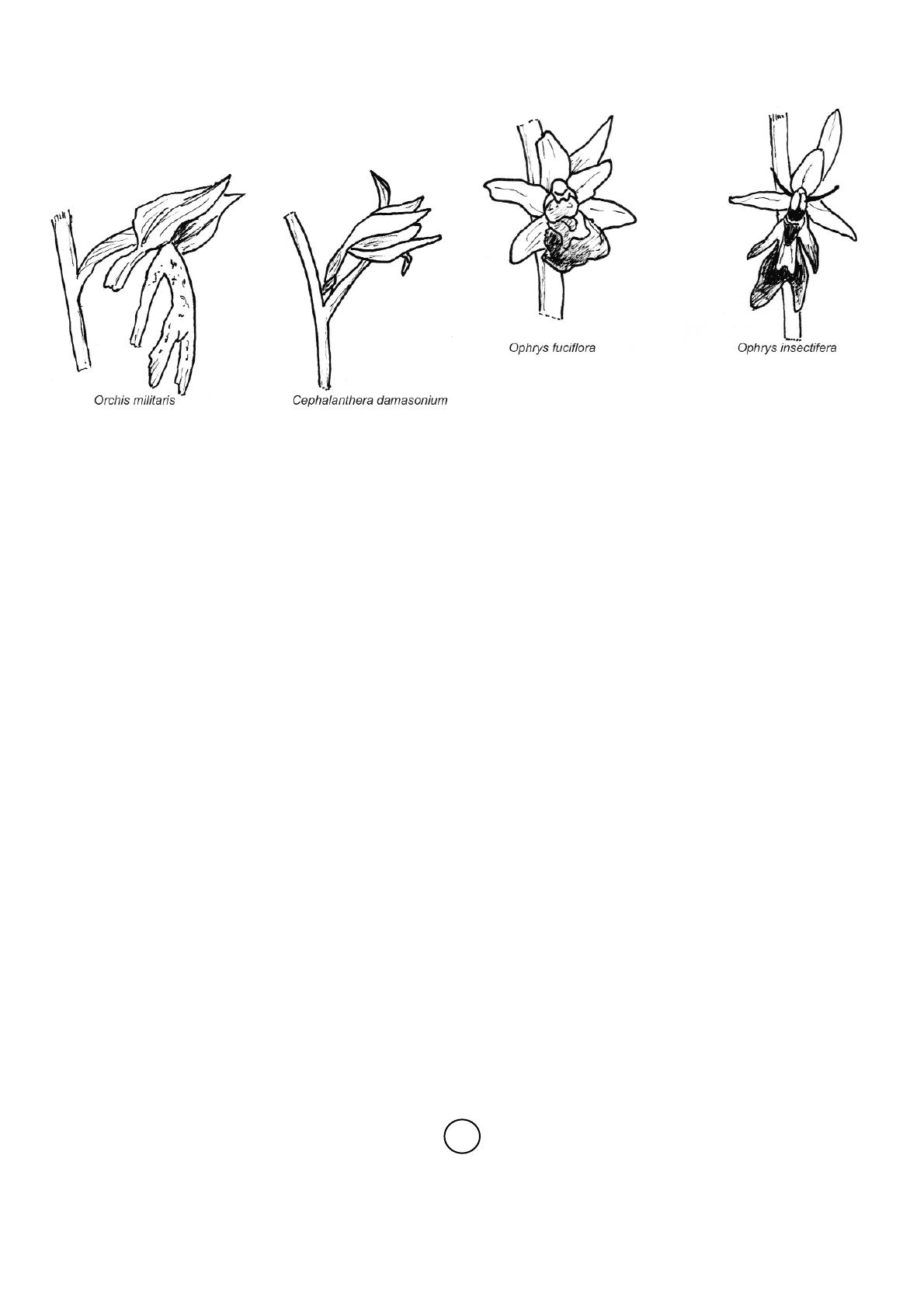 Ophrys fuciflora

Ophrys insectifera

Orchis militaris

Cephalanthera damasonium